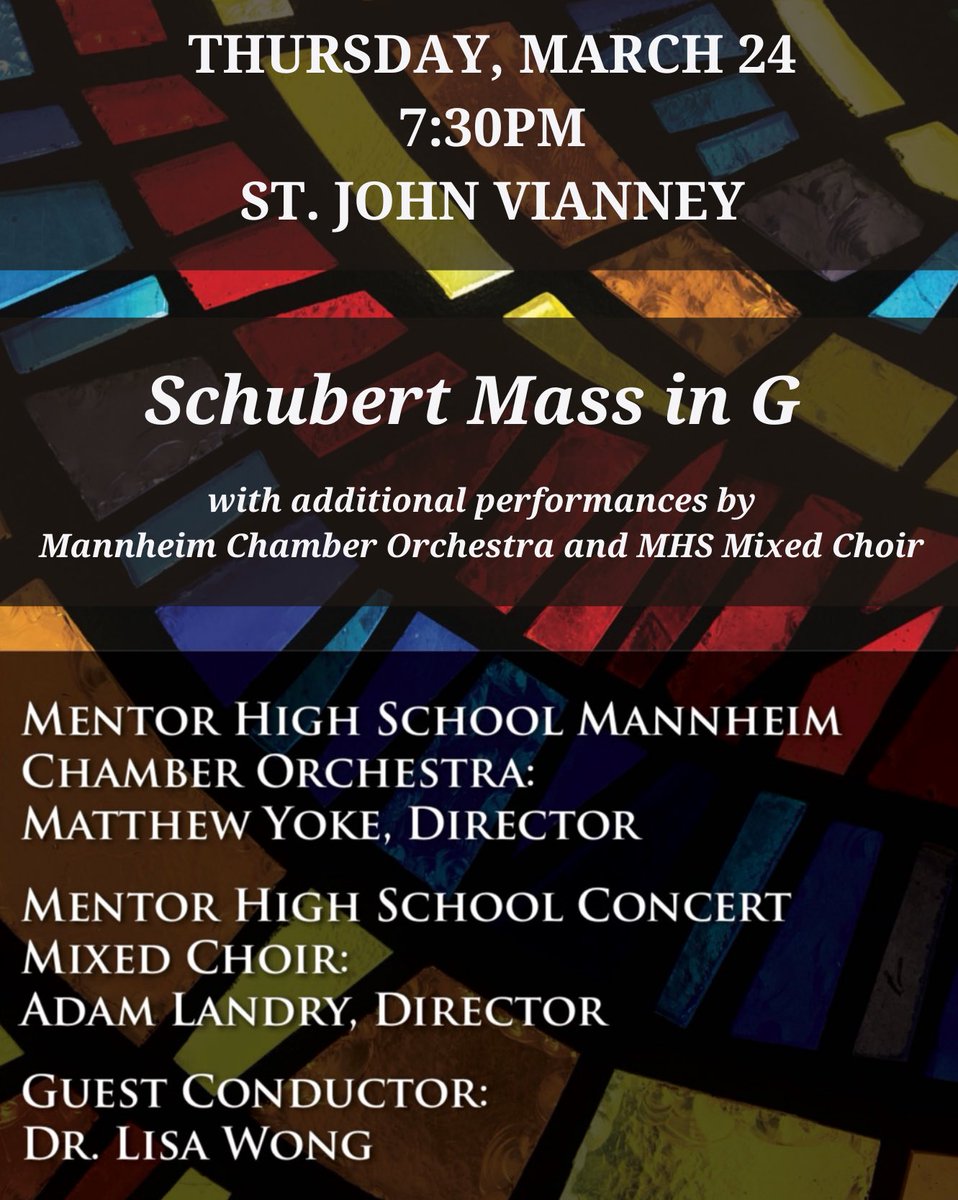 THURSDAY, MARCH 24
7:30PM
ST. JOHN VIANNEY

Schubert Mass in G

with additional performances by
Mannheim Chamber Orchestra and MHS Mixed Choir

MENTOR HIGH SCHOOL MANNHEIM CHAMBER ORCHESTRA:
MATTHEW YOKE, DIRECTOR

MENTOR HIGH SCHOOL CONCERT MIXED CHOIR:
ADAM LANDRY, DIRECTOR

GUEST CONDUCTOR:
DR. LISA WONG